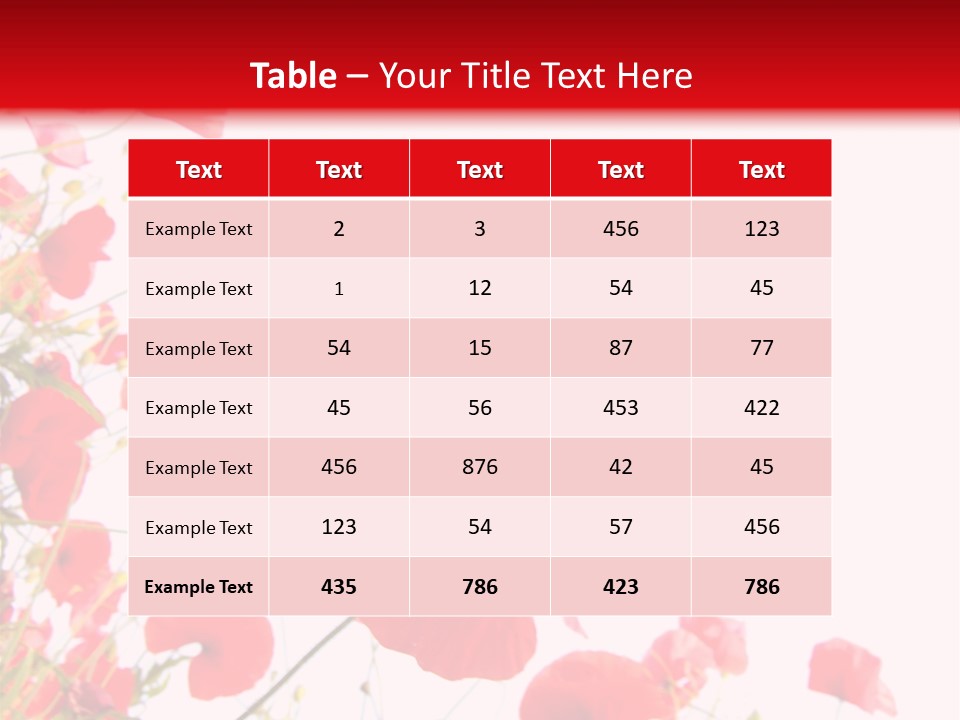 Table – Your Title Text Here

| Text | Text | Text | Text | Text |
|---|---|---|---|---|
| Example Text | 2 | 3 | 456 | 123 |
| Example Text | 1 | 12 | 54 | 45 |
| Example Text | 54 | 15 | 87 | 77 |
| Example Text | 45 | 56 | 453 | 422 |
| Example Text | 456 | 876 | 42 | 45 |
| Example Text | 123 | 54 | 57 | 456 |
| Example Text | 435 | 786 | 423 | 786 |